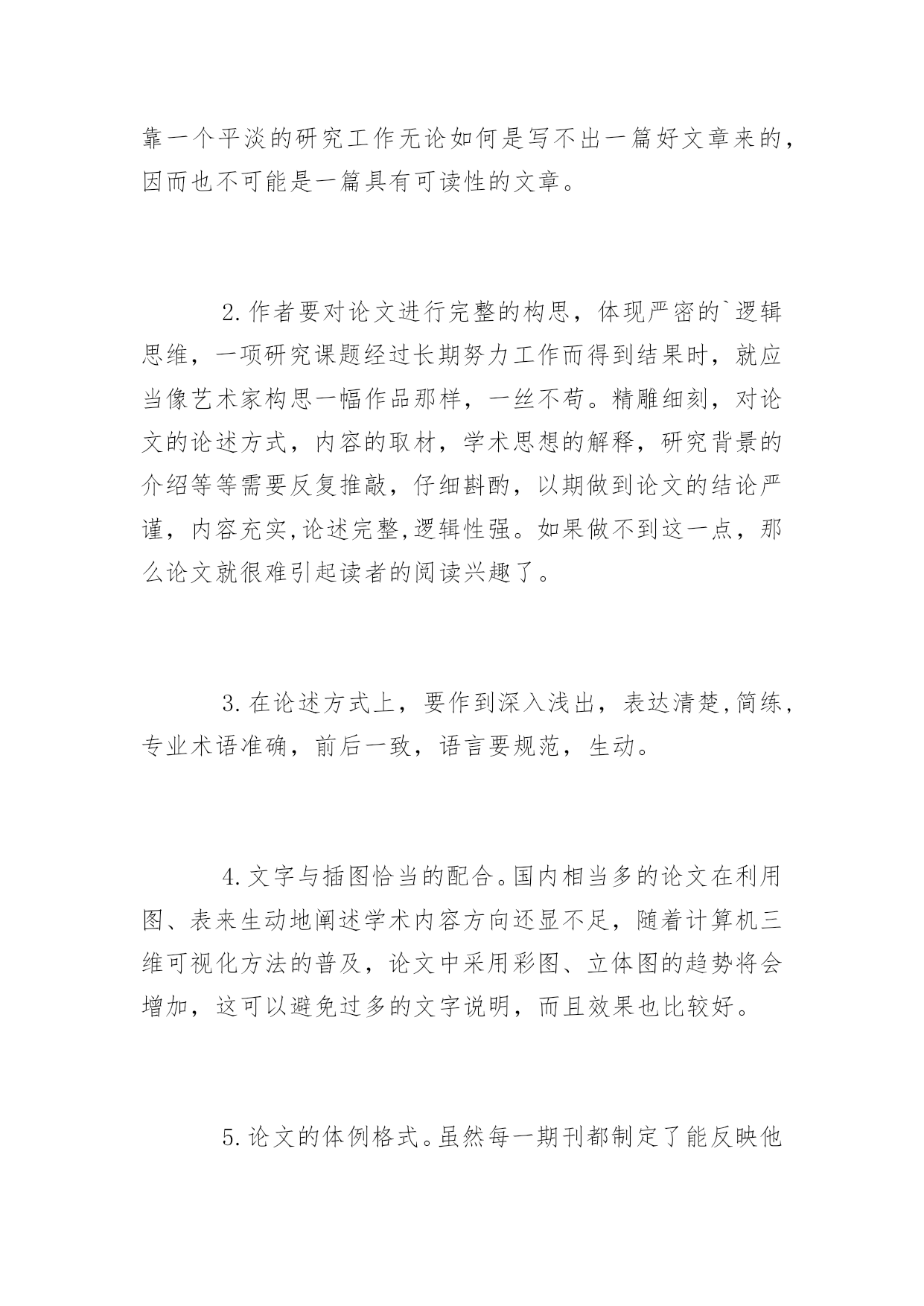 靠一个平淡的研究工作无论如何是写不出一篇好文章来的，因而也不可能是一篇具有可读性的文章。

2.作者要对论文进行完整的构思，体现严密的`逻辑思维，一项研究课题经过长期努力工作而得到结果时，就应当像艺术家构思一幅作品那样，一丝不苟。精雕细刻，对论文的论述方式，内容的取材，学术思想的解释，研究背景的介绍等等需要反复推敲，仔细斟酌，以期做到论文的结论严谨，内容充实,论述完整,逻辑性强。如果做不到这一点，那么论文就很难引起读者的阅读兴趣了。

3.在论述方式上，要作到深入浅出，表达清楚,简练，专业术语准确，前后一致，语言要规范，生动。

4.文字与插图恰当的配合。国内相当多的论文在利用图、表来生动地阐述学术内容方向还显不足，随着计算机三维可视化方法的普及，论文中采用彩图、立体图的趋势将会增加，这可以避免过多的文字说明，而且效果也比较好。

5.论文的体例格式。虽然每一期刊都制定了能反映他